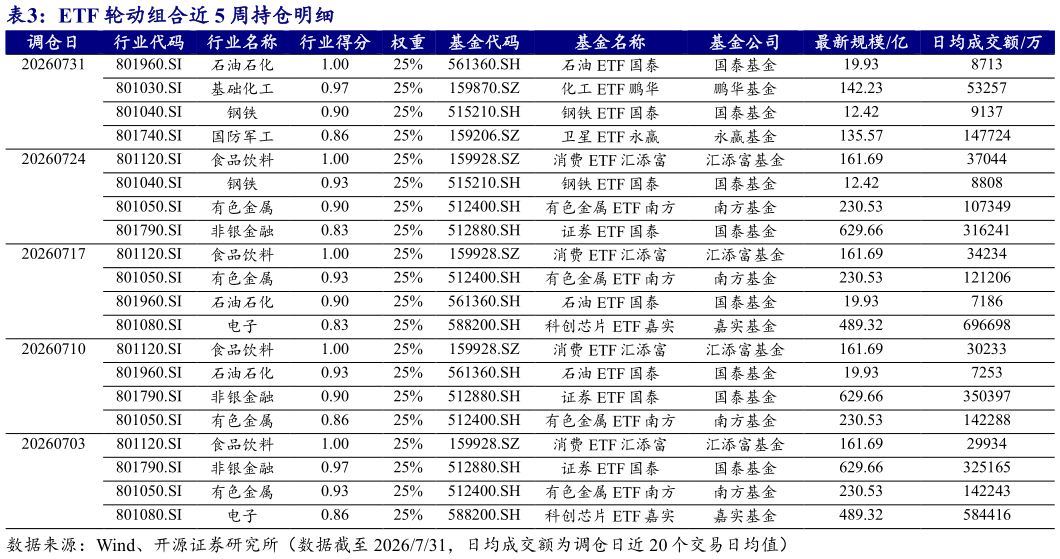 表3：ETF 轮动组合近 5 周持仓明细

| 调仓日 | 行业代码 | 行业名称 | 行业得分 | 权重 | 基金代码 | 基金名称 | 基金公司 | 最新规模/亿 | 日均成交额/万 |
|---|---|---|---|---|---|---|---|---|---|
| 20260731 | 801960.SI | 石油石化 | 1.00 | 25% | 561360.SH | 石油 ETF 国泰 | 国泰基金 | 19.93 | 8713 |
| | 801030.SI | 基础化工 | 0.97 | 25% | 159870.SZ | 化工 ETF 鹏华 | 鹏华基金 | 142.23 | 53257 |
| | 801040.SI | 钢铁 | 0.90 | 25% | 515210.SH | 钢铁 ETF 国泰 | 国泰基金 | 12.42 | 9137 |
| | 801740.SI | 国防军工 | 0.86 | 25% | 159206.SZ | 卫星 ETF 永赢 | 永赢基金 | 135.57 | 147724 |
| 20260724 | 801120.SI | 食品饮料 | 1.00 | 25% | 159928.SZ | 消费 ETF 汇添富 | 汇添富基金 | 161.69 | 37044 |
| | 801040.SI | 钢铁 | 0.93 | 25% | 515210.SH | 钢铁 ETF 国泰 | 国泰基金 | 12.42 | 8808 |
| | 801050.SI | 有色金属 | 0.90 | 25% | 512400.SH | 有色金属 ETF 南方 | 南方基金 | 230.53 | 107349 |
| | 801790.SI | 非银金融 | 0.83 | 25% | 512880.SH | 证券 ETF 国泰 | 国泰基金 | 629.66 | 316241 |
| 20260717 | 801120.SI | 食品饮料 | 1.00 | 25% | 159928.SZ | 消费 ETF 汇添富 | 汇添富基金 | 161.69 | 34234 |
| | 801050.SI | 有色金属 | 0.93 | 25% | 512400.SH | 有色金属 ETF 南方 | 南方基金 | 230.53 | 121206 |
| | 801960.SI | 石油石化 | 0.90 | 25% | 561360.SH | 石油 ETF 国泰 | 国泰基金 | 19.93 | 7186 |
| | 801080.SI | 电子 | 0.83 | 25% | 588200.SH | 科创芯片 ETF 嘉实 | 嘉实基金 | 489.32 | 696698 |
| 20260710 | 801120.SI | 食品饮料 | 1.00 | 25% | 159928.SZ | 消费 ETF 汇添富 | 汇添富基金 | 161.69 | 30233 |
| | 801960.SI | 石油石化 | 0.93 | 25% | 561360.SH | 石油 ETF 国泰 | 国泰基金 | 19.93 | 7253 |
| | 801790.SI | 非银金融 | 0.90 | 25% | 512880.SH | 证券 ETF 国泰 | 国泰基金 | 629.66 | 350397 |
| | 801050.SI | 有色金属 | 0.86 | 25% | 512400.SH | 有色金属 ETF 南方 | 南方基金 | 230.53 | 142288 |
| 20260703 | 801120.SI | 食品饮料 | 1.00 | 25% | 159928.SZ | 消费 ETF 汇添富 | 汇添富基金 | 161.69 | 29934 |
| | 801790.SI | 非银金融 | 0.97 | 25% | 512880.SH | 证券 ETF 国泰 | 国泰基金 | 629.66 | 325165 |
| | 801050.SI | 有色金属 | 0.93 | 25% | 512400.SH | 有色金属 ETF 南方 | 南方基金 | 230.53 | 142243 |
| | 801080.SI | 电子 | 0.86 | 25% | 588200.SH | 科创芯片 ETF 嘉实 | 嘉实基金 | 489.32 | 584416 |

数据来源：Wind、开源证券研究所（数据截至 2026/7/31，日均成交额为调仓日近 20 个交易日均值）